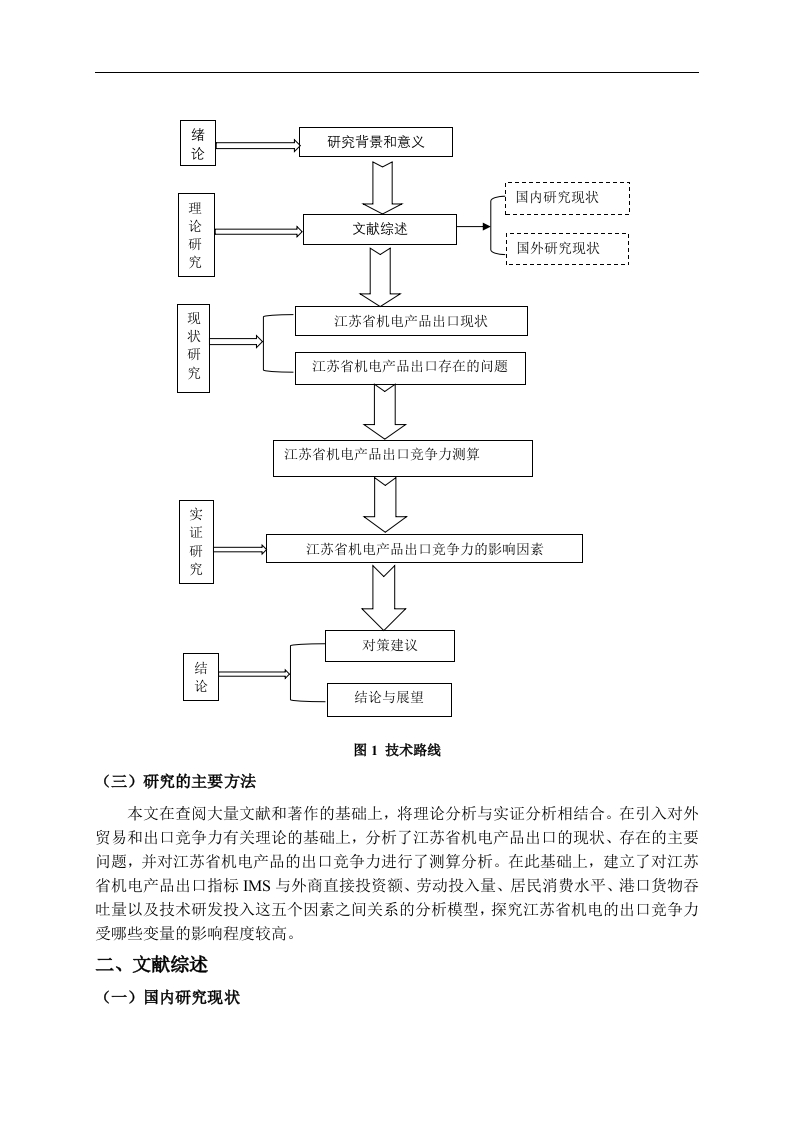 绪论

研究背景和意义

理论研究

文献综述

国内研究现状

国外研究现状

现状研究

江苏省机电产品出口现状

江苏省机电产品出口存在的问题

江苏省机电产品出口竞争力测算

实证研究

江苏省机电产品出口竞争力的影响因素

对策建议

结论

结论与展望

图 1 技术路线

（三）研究的主要方法

本文在查阅大量文献和著作的基础上，将理论分析与实证分析相结合。在引入对外贸易和出口竞争力有关理论的基础上，分析了江苏省机电产品出口的现状、存在的主要问题，并对江苏省机电产品的出口竞争力进行了测算分析。在此基础上，建立了对江苏省机电产品出口指标 IMS 与外商直接投资额、劳动投入量、居民消费水平、港口货物吞吐量以及技术研发投入这五个因素之间关系的分析模型，探究江苏省机电的出口竞争力受哪些变量的影响程度较高。

二、文献综述

（一）国内研究现状